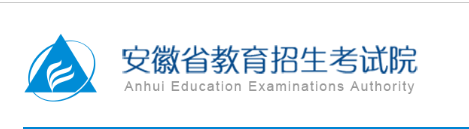 安徽省教育招生考试院
Anhui Education Examinations Authority